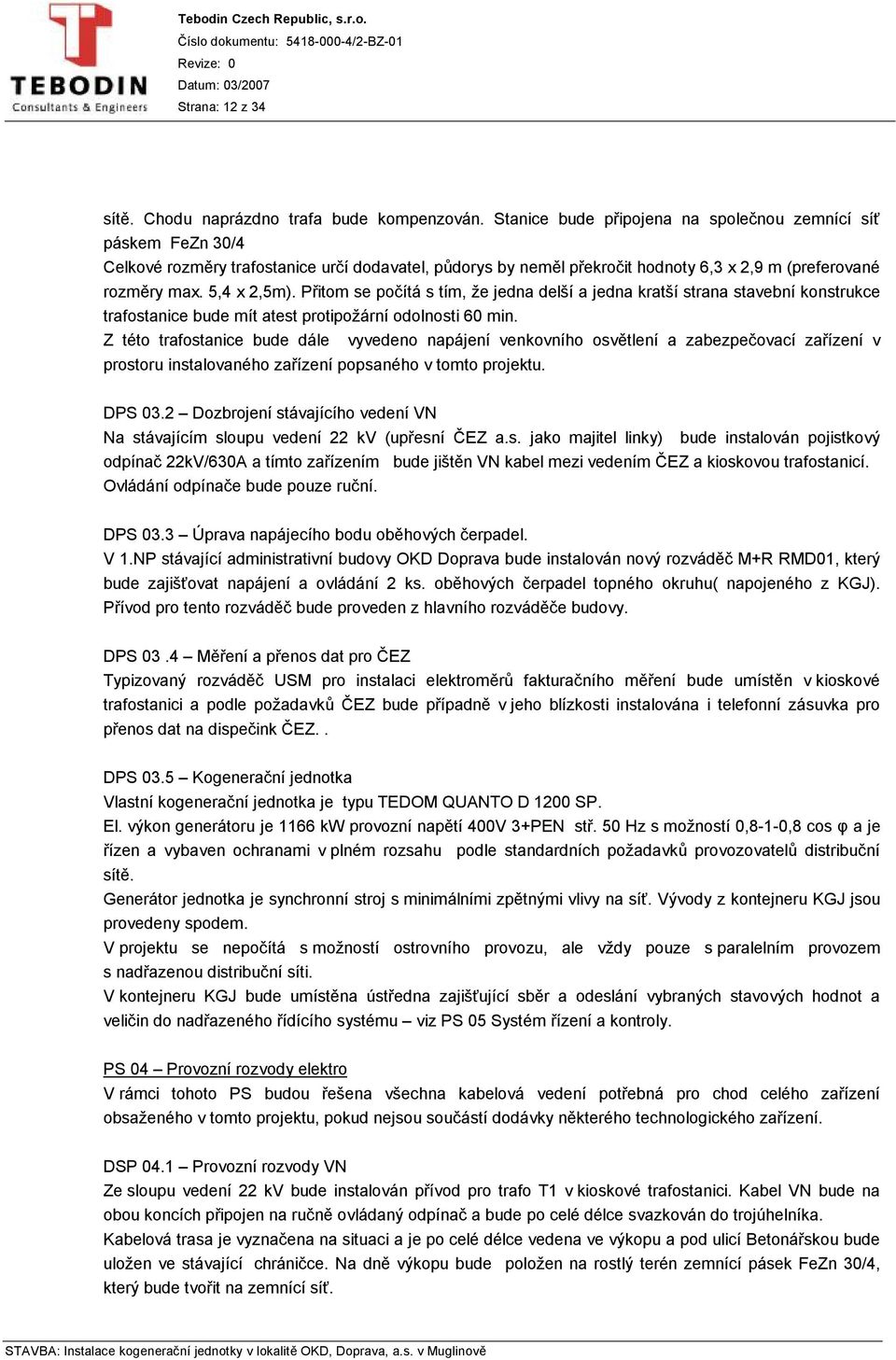 TEBODIN
Consultants & Engineers

Tebodin Czech Republic, s.r.o.
Číslo dokumentu: 5418-000-4/2-BZ-01
Revize: 0
Datum: 03/2007
Strana: 12 z 34

sítě. Chodu naprázdno trafa bude kompenzován. Stanice bude připojena na společnou zemnící síť páskem FeZn 30/4
Celkové rozměry trafostanice určí dodavatel, půdorys by neměl překročit hodnoty 6,3 x 2,9 m (preferované rozměry max. 5,4 x 2,5m). Přitom se počítá s tím, že jedna delší a jedna kratší strana stavební konstrukce trafostanice bude mít atest protipožární odolnosti 60 min.
Z této trafostanice bude dále vyvedeno napájení venkovního osvětlení a zabezpečovací zařízení v prostoru instalovaného zařízení popsaného v tomto projektu.

DPS 03.2 – Dozbrojení stávajícího vedení VN
Na stávajícím sloupu vedení 22 kV (upřesní ČEZ a.s. jako majitel linky) bude instalován pojistkový odpínač 22kV/630A a tímto zařízením bude jištěn VN kabel mezi vedením ČEZ a kioskovou trafostanicí. Ovládání odpínače bude pouze ruční.

DPS 03.3 – Úprava napájecího bodu oběhových čerpadel.
V 1.NP stávající administrativní budovy OKD Doprava bude instalován nový rozváděč M+R RMD01, který bude zajišťovat napájení a ovládání 2 ks. oběhových čerpadel topného okruhu( napojeného z KGJ). Přívod pro tento rozváděč bude proveden z hlavního rozváděče budovy.

DPS 03 .4 – Měření a přenos dat pro ČEZ
Typizovaný rozváděč USM pro instalaci elektroměrů fakturačního měření bude umístěn v kioskové trafostanici a podle požadavků ČEZ bude případně v jeho blízkosti instalována i telefonní zásuvka pro přenos dat na dispečink ČEZ. .

DPS 03.5 – Kogenerační jednotka
Vlastní kogenerační jednotka je typu TEDOM QUANTO D 1200 SP.
El. výkon generátoru je 1166 kW provozní napětí 400V 3+PEN stř. 50 Hz s možností 0,8-1-0,8 cos φ a je řízen a vybaven ochranami v plném rozsahu podle standardních požadavků provozovatelů distribuční sítě.
Generátor jednotka je synchronní stroj s minimálními zpětnými vlivy na síť. Vývody z kontejneru KGJ jsou provedeny spodem.
V projektu se nepočítá s možností ostrovního provozu, ale vždy pouze s paralelním provozem s nadřazenou distribuční síti.
V kontejneru KGJ bude umístěna ústředna zajišťující sběr a odeslání vybraných stavových hodnot a veličin do nadřazeného řídícího systému – viz PS 05 Systém řízení a kontroly.

PS 04 – Provozní rozvody elektro
V rámci tohoto PS budou řešena všechna kabelová vedení potřebná pro chod celého zařízení obsaženého v tomto projektu, pokud nejsou součástí dodávky některého technologického zařízení.

DSP 04.1 – Provozní rozvody VN
Ze sloupu vedení 22 kV bude instalován přívod pro trafo T1 v kioskové trafostanici. Kabel VN bude na obou koncích připojen na ručně ovládaný odpínač a bude po celé délce svazkován do trojúhelníka.
Kabelová trasa je vyznačena na situaci a je po celé délce vedena ve výkopu a pod ulicí Betonářskou bude uložen ve stávající chráničce. Na dně výkopu bude položen na rostlý terén zemnící pásek FeZn 30/4, který bude tvořit na zemnící síť.

STAVBA: Instalace kogenerační jednotky v lokalitě OKD, Doprava, a.s. v Muglinově